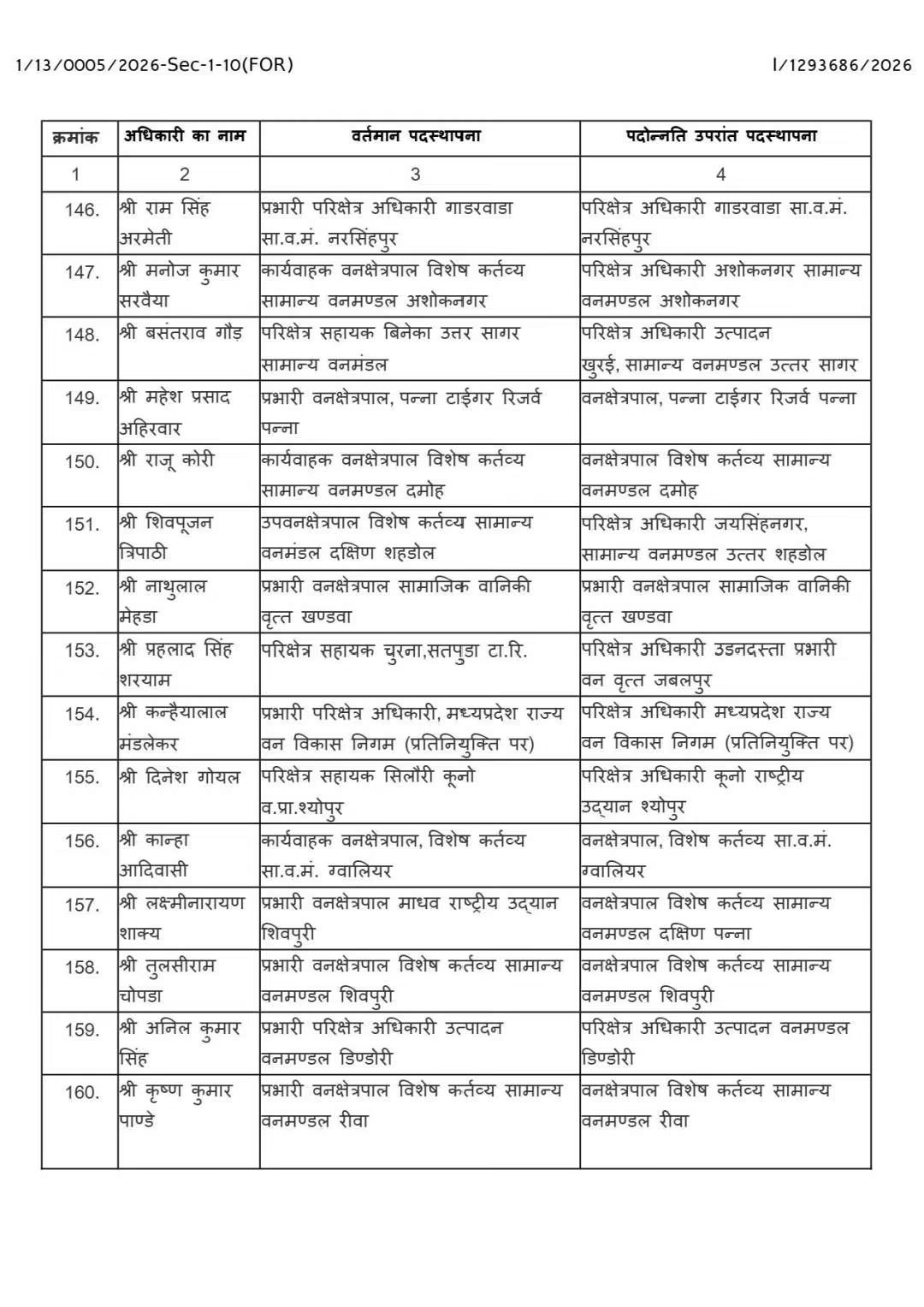 1/13/0005/2026-Sec-1-10(FOR) I/1293686/2026

| क्रमांक | अधिकारी का नाम | वर्तमान पदस्थापना | पदोन्नति उपरांत पदस्थापना |
|---|---|---|---|
| 1 | 2 | 3 | 4 |
| 146. | श्री राम सिंह अरमेती | प्रभारी परिक्षेत्र अधिकारी गाडरवाडा सा.व.मं. नरसिंहपुर | परिक्षेत्र अधिकारी गाडरवाडा सा.व.मं. नरसिंहपुर |
| 147. | श्री मनोज कुमार सरवैया | कार्यवाहक वनक्षेत्रपाल विशेष कर्तव्य सामान्य वनमण्डल अशोकनगर | परिक्षेत्र अधिकारी अशोकनगर सामान्य वनमण्डल अशोकनगर |
| 148. | श्री बसंतराव गौड़ | परिक्षेत्र सहायक बिनेका उत्तर सागर सामान्य वनमंडल | परिक्षेत्र अधिकारी उत्पादन खुरई, सामान्य वनमण्डल उत्तर सागर |
| 149. | श्री महेश प्रसाद अहिरवार | प्रभारी वनक्षेत्रपाल, पन्ना टाईगर रिजर्व पन्ना | वनक्षेत्रपाल, पन्ना टाईगर रिजर्व पन्ना |
| 150. | श्री राजू कोरी | कार्यवाहक वनक्षेत्रपाल विशेष कर्तव्य सामान्य वनमण्डल दमोह | वनक्षेत्रपाल विशेष कर्तव्य सामान्य वनमण्डल दमोह |
| 151. | श्री शिवपूजन त्रिपाठी | उपवनक्षेत्रपाल विशेष कर्तव्य सामान्य वनमंडल दक्षिण शहडोल | परिक्षेत्र अधिकारी जयसिंहनगर, सामान्य वनमण्डल उत्तर शहडोल |
| 152. | श्री नाथुलाल मेहडा | प्रभारी वनक्षेत्रपाल सामाजिक वानिकी वृत्त खण्डवा | प्रभारी वनक्षेत्रपाल सामाजिक वानिकी वृत्त खण्डवा |
| 153. | श्री प्रहलाद सिंह शरयाम | परिक्षेत्र सहायक चुरना,सतपुडा टा.रि. | परिक्षेत्र अधिकारी उडनदस्ता प्रभारी वन वृत्त जबलपुर |
| 154. | श्री कन्हैयालाल मंडलेकर | प्रभारी परिक्षेत्र अधिकारी, मध्यप्रदेश राज्य वन विकास निगम (प्रतिनियुक्ति पर) | परिक्षेत्र अधिकारी मध्यप्रदेश राज्य वन विकास निगम (प्रतिनियुक्ति पर) |
| 155. | श्री दिनेश गोयल | परिक्षेत्र सहायक सिलौरी कूनो व.प्रा.श्योपुर | परिक्षेत्र अधिकारी कूनो राष्ट्रीय उद्यान श्योपुर |
| 156. | श्री कान्हा आदिवासी | कार्यवाहक वनक्षेत्रपाल, विशेष कर्तव्य सा.व.मं. ग्वालियर | वनक्षेत्रपाल, विशेष कर्तव्य सा.व.मं. ग्वालियर |
| 157. | श्री लक्ष्मीनारायण शाक्य | प्रभारी वनक्षेत्रपाल माधव राष्ट्रीय उद्यान शिवपुरी | वनक्षेत्रपाल विशेष कर्तव्य सामान्य वनमण्डल दक्षिण पन्ना |
| 158. | श्री तुलसीराम चोपडा | प्रभारी वनक्षेत्रपाल विशेष कर्तव्य सामान्य वनमण्डल शिवपुरी | वनक्षेत्रपाल विशेष कर्तव्य सामान्य वनमण्डल शिवपुरी |
| 159. | श्री अनिल कुमार सिंह | प्रभारी परिक्षेत्र अधिकारी उत्पादन वनमण्डल डिण्डोरी | परिक्षेत्र अधिकारी उत्पादन वनमण्डल डिण्डोरी |
| 160. | श्री कृष्ण कुमार पाण्डे | प्रभारी वनक्षेत्रपाल विशेष कर्तव्य सामान्य वनमण्डल रीवा | वनक्षेत्रपाल विशेष कर्तव्य सामान्य वनमण्डल रीवा |